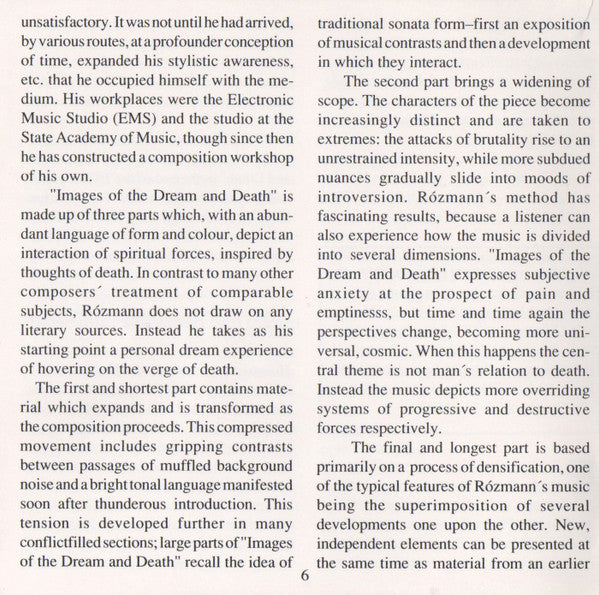 unsatisfactory. It was not until he had arrived, by various routes, at a profounder conception of time, expanded his stylistic awareness, etc. that he occupied himself with the medium. His workplaces were the Electronic Music Studio (EMS) and the studio at the State Academy of Music, though since then he has constructed a composition workshop of his own.

"Images of the Dream and Death" is made up of three parts which, with an abundant language of form and colour, depict an interaction of spiritual forces, inspired by thoughts of death. In contrast to many other composers´ treatment of comparable subjects, Rózmann does not draw on any literary sources. Instead he takes as his starting point a personal dream experience of hovering on the verge of death.

The first and shortest part contains material which expands and is transformed as the composition proceeds. This compressed movement includes gripping contrasts between passages of muffled background noise and a bright tonal language manifested soon after thunderous introduction. This tension is developed further in many conflictfilled sections; large parts of "Images of the Dream and Death" recall the idea of traditional sonata form–first an exposition of musical contrasts and then a development in which they interact.

The second part brings a widening of scope. The characters of the piece become increasingly distinct and are taken to extremes: the attacks of brutality rise to an unrestrained intensity, while more subdued nuances gradually slide into moods of introversion. Rózmann´s method has fascinating results, because a listener can also experience how the music is divided into several dimensions. "Images of the Dream and Death" expresses subjective anxiety at the prospect of pain and emptinesss, but time and time again the perspectives change, becoming more universal, cosmic. When this happens the central theme is not man´s relation to death. Instead the music depicts more overriding systems of progressive and destructive forces respectively.

The final and longest part is based primarily on a process of densification, one of the typical features of Rózmann´s music being the superimposition of several developments one upon the other. New, independent elements can be presented at the same time as material from an earlier

6